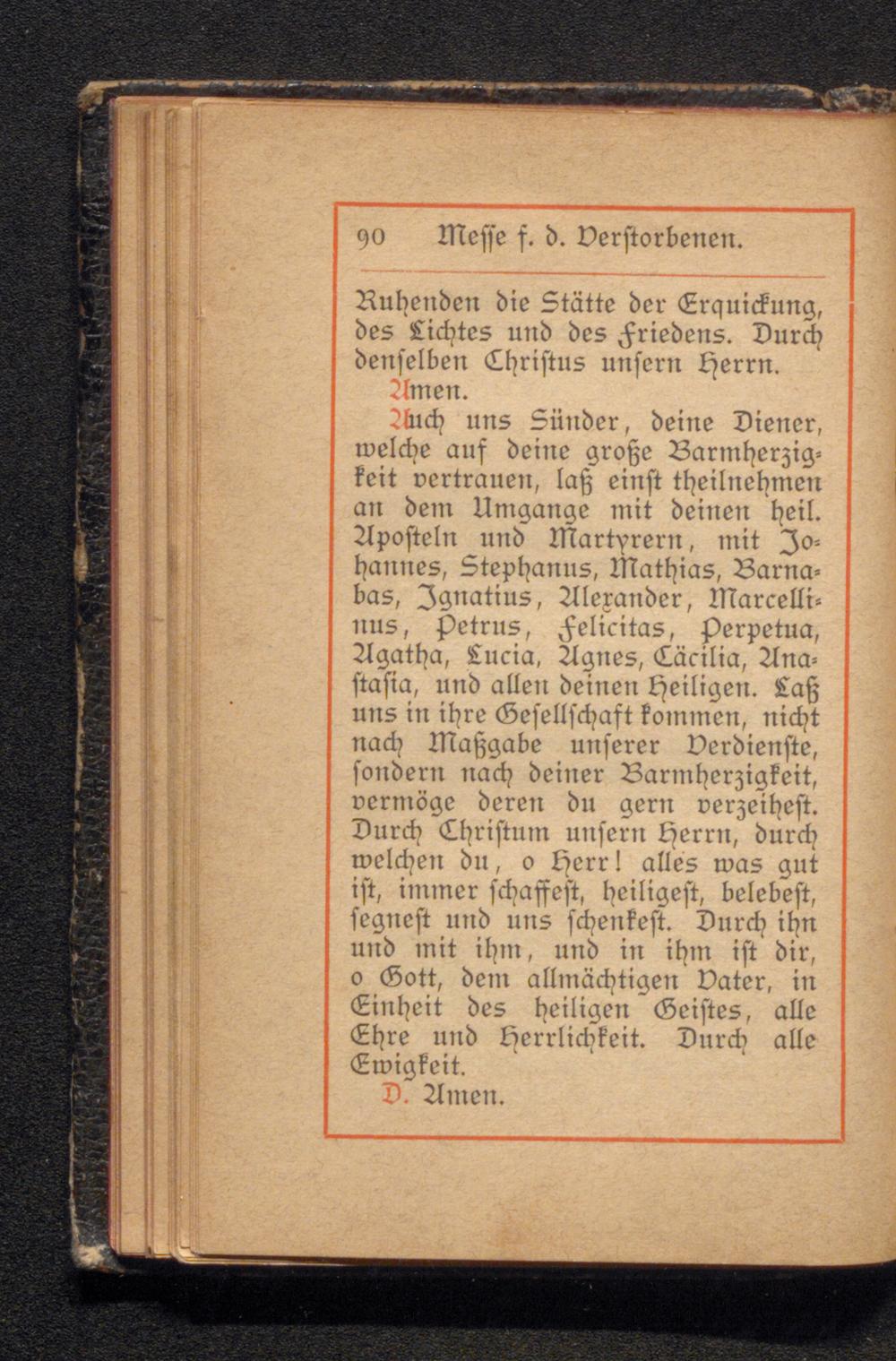 90 Messe f. d. Verstorbenen.

Ruhenden die Stätte der Erquickung, des Lichtes und des Friedens. Durch denselben Christus unsern Herrn. Amen.

Auch uns Sünder, deine Diener, welche auf deine große Barmherzigkeit vertrauen, laß einst theilnehmen an dem Umgange mit deinen heil. Aposteln und Martyrern, mit Johannes, Stephanus, Mathias, Barnabas, Ignatius, Alexander, Marcellinus, Petrus, Felicitas, Perpetua, Agatha, Lucia, Agnes, Cäcilia, Anastasia, und allen deinen Heiligen. Laß uns in ihre Gesellschaft kommen, nicht nach Maßgabe unserer Verdienste, sondern nach deiner Barmherzigkeit, vermöge deren du gern verzeihest. Durch Christum unsern Herrn, durch welchen du, o Herr! alles was gut ist, immer schaffest, heiligest, belebest, segnest und uns schenkest. Durch ihn und mit ihm, und in ihm ist dir, o Gott, dem allmächtigen Vater, in Einheit des heiligen Geistes, alle Ehre und Herrlichkeit. Durch alle Ewigkeit.

V. Amen.